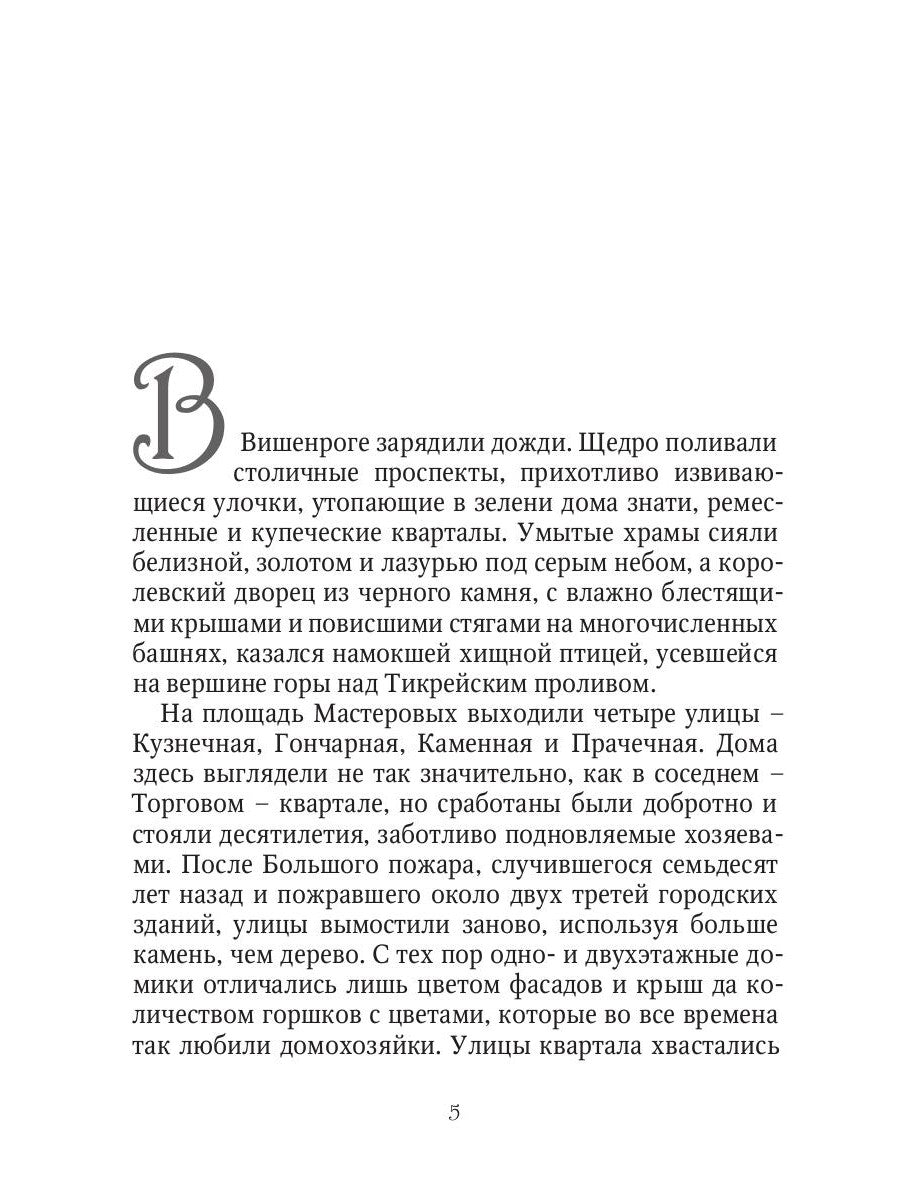 В Вишенроге зарядили дожди. Щедро поливали столичные проспекты, прихотливо извивающиеся улочки, утопающие в зелени дома знати, ремесленные и купеческие кварталы. Умытые храмы сияли белизной, золотом и лазурью под серым небом, а королевский дворец из черного камня, с влажно блестящими крышами и повисшими стягами на многочисленных башнях, казался намокшей хищной птицей, усевшейся на вершине горы над Тикрейским проливом.

На площадь Мастеровых выходили четыре улицы – Кузнечная, Гончарная, Каменная и Прачечная. Дома здесь выглядели не так значительно, как в соседнем – Торговом – квартале, но сработаны были добротно и стояли десятилетия, заботливо подновляемые хозяевами. После Большого пожара, случившегося семьдесят лет назад и пожравшего около двух третей городских зданий, улицы вымостили заново, используя больше камень, чем дерево. С тех пор одно- и двухэтажные домики отличались лишь цветом фасадов и крыш да количеством горшков с цветами, которые во все времена так любили домохозяйки. Улицы квартала хвастались

5